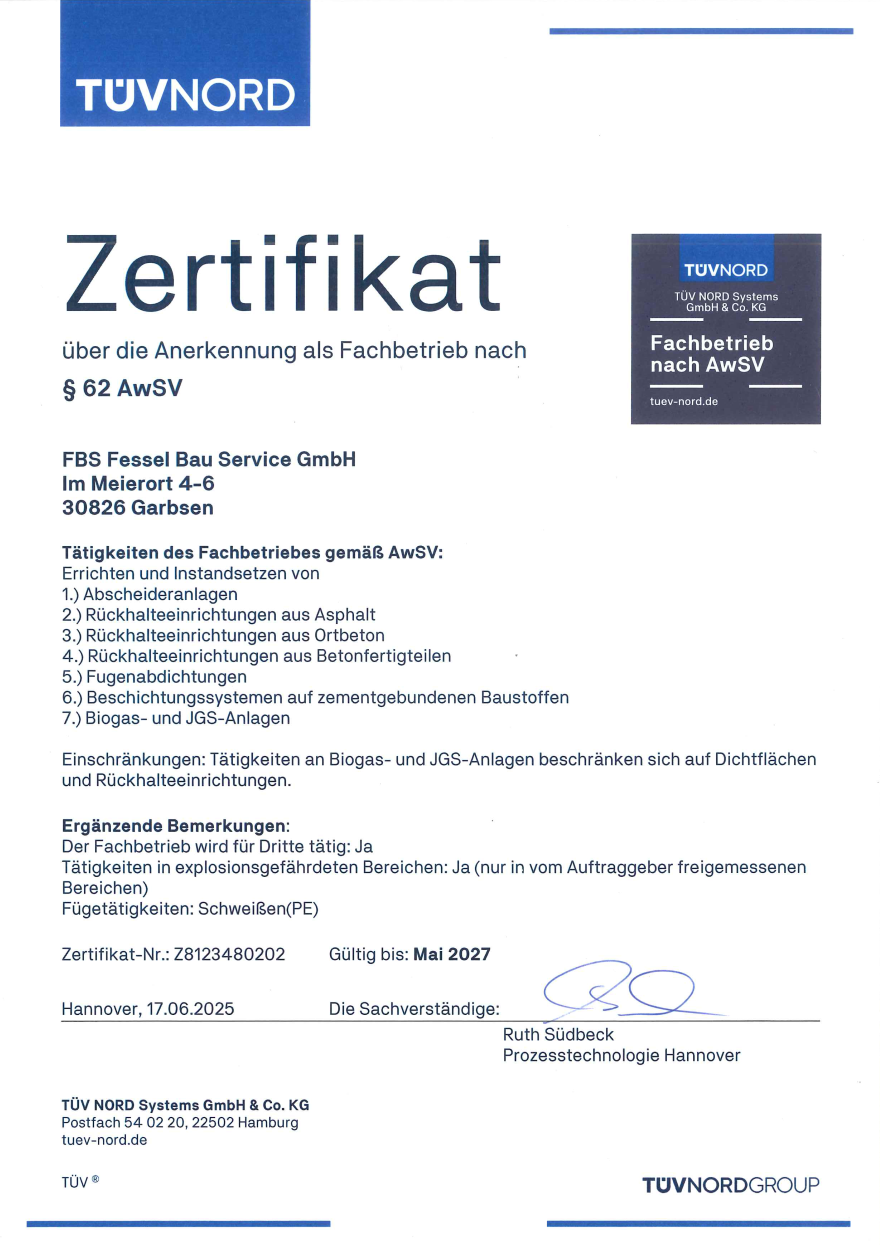 TÜVNORD

Zertifikat

über die Anerkennung als Fachbetrieb nach

§ 62 AwSV

TÜVNORD
TÜV NORD Systems GmbH & Co. KG
Fachbetrieb nach AwSV
tuev-nord.de

FBS Fessel Bau Service GmbH
Im Meierort 4-6
30826 Garbsen

Tätigkeiten des Fachbetriebes gemäß AwSV:
Errichten und Instandsetzen von
1.) Abscheideranlagen
2.) Rückhalteeinrichtungen aus Asphalt
3.) Rückhalteeinrichtungen aus Ortbeton
4.) Rückhalteeinrichtungen aus Betonfertigteilen
5.) Fugenabdichtungen
6.) Beschichtungssystemen auf zementgebundenen Baustoffen
7.) Biogas- und JGS-Anlagen

Einschränkungen: Tätigkeiten an Biogas- und JGS-Anlagen beschränken sich auf Dichtflächen und Rückhalteeinrichtungen.

Ergänzende Bemerkungen:
Der Fachbetrieb wird für Dritte tätig: Ja
Tätigkeiten in explosionsgefährdeten Bereichen: Ja (nur in vom Auftraggeber freigemessenen Bereichen)
Fügetätigkeiten: Schweißen(PE)

Zertifikat-Nr.: Z8123480202 Gültig bis: Mai 2027

Hannover, 17.06.2025 Die Sachverständige:

Ruth Südbeck
Prozesstechnologie Hannover

TÜV NORD Systems GmbH & Co. KG
Postfach 54 02 20, 22502 Hamburg
tuev-nord.de

TÜV ®

TÜVNORDGROUP